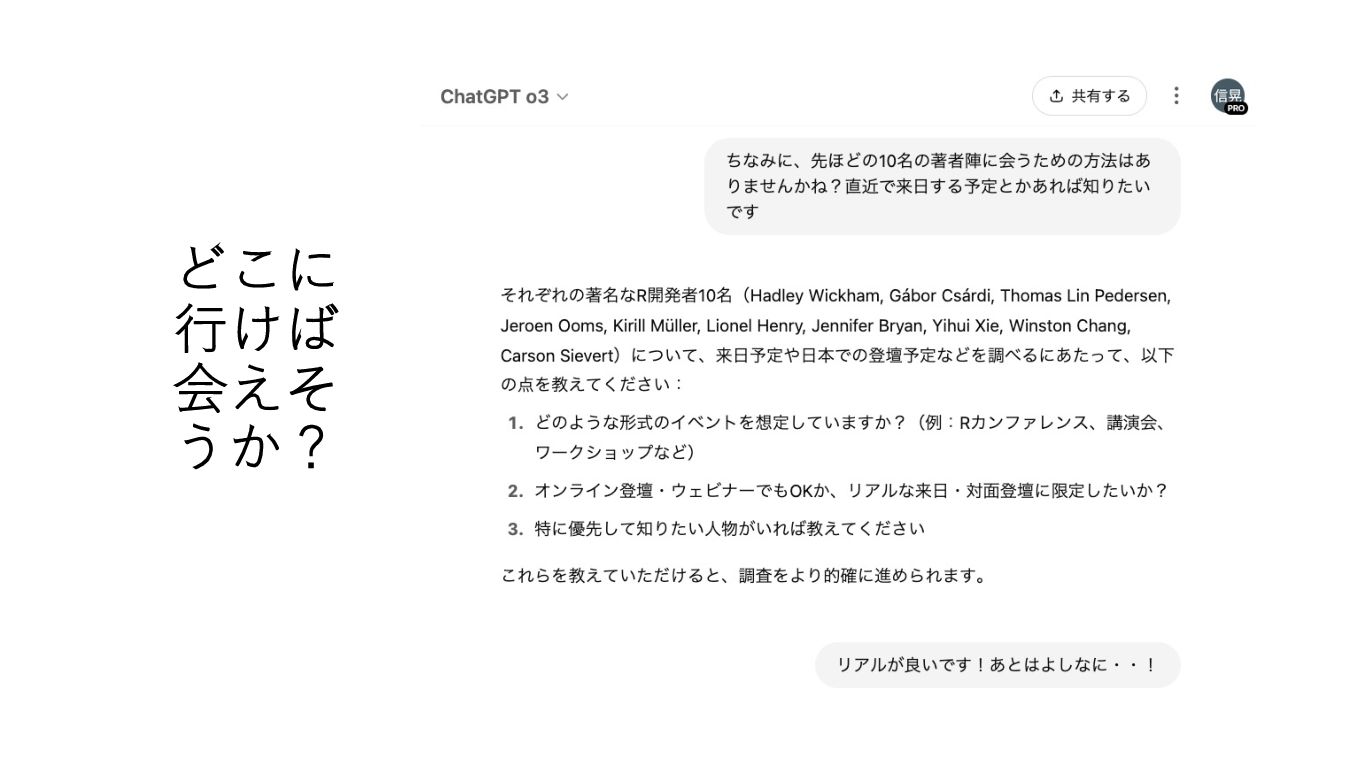 どこに行けば会えそうか？

ChatGPT o3

共有する

信晃
PRO

ちなみに、先ほどの10名の著者陣に会うための方法はありませんかね？直近で来日する予定とかあれば知りたいです

それぞれの著名なR開発者10名（Hadley Wickham, Gábor Csárdi, Thomas Lin Pedersen, Jeroen Ooms, Kirill Müller, Lionel Henry, Jennifer Bryan, Yihui Xie, Winston Chang, Carson Sievert）について、来日予定や日本での登壇予定などを調べるにあたって、以下の点を教えてください：

1. どのような形式のイベントを想定していますか？（例：Rカンファレンス、講演会、ワークショップなど）
2. オンライン登壇・ウェビナーでもOKか、リアルな来日・対面登壇に限定したいか？
3. 特に優先して知りたい人物がいれば教えてください

これらを教えていただけると、調査をより的確に進められます。

リアルが良いです！あとはよしなに・・！